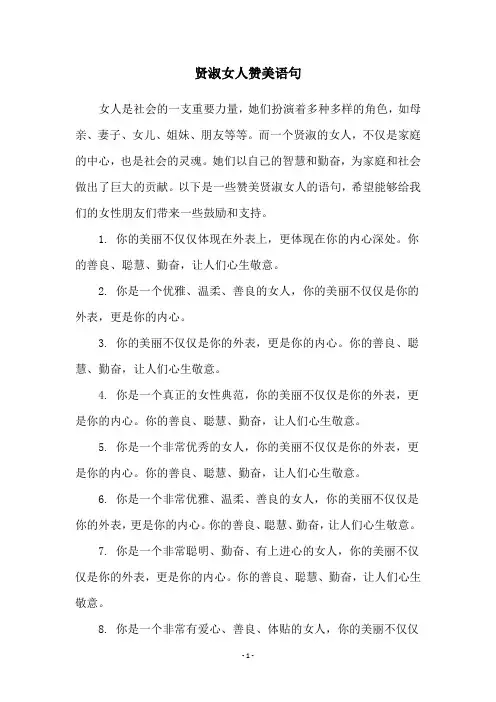 贤淑女人赞美语句

女人是社会的一支重要力量，她们扮演着多种多样的角色，如母亲、妻子、女儿、姐妹、朋友等等。而一个贤淑的女人，不仅是家庭的中心，也是社会的灵魂。她们以自己的智慧和勤奋，为家庭和社会做出了巨大的贡献。以下是一些赞美贤淑女人的语句，希望能够给我们的女性朋友们带来一些鼓励和支持。

1. 你的美丽不仅仅体现在外表上，更体现在你的内心深处。你的善良、聪慧、勤奋，让人们心生敬意。

2. 你是一个优雅、温柔、善良的女人，你的美丽不仅仅是你的外表，更是你的内心。

3. 你的美丽不仅仅是你的外表，更是你的内心。你的善良、聪慧、勤奋，让人们心生敬意。

4. 你是一个真正的女性典范，你的美丽不仅仅是你的外表，更是你的内心。你的善良、聪慧、勤奋，让人们心生敬意。

5. 你是一个非常优秀的女人，你的美丽不仅仅是你的外表，更是你的内心。你的善良、聪慧、勤奋，让人们心生敬意。

6. 你是一个非常优雅、温柔、善良的女人，你的美丽不仅仅是你的外表，更是你的内心。你的善良、聪慧、勤奋，让人们心生敬意。

7. 你是一个非常聪明、勤奋、有上进心的女人，你的美丽不仅仅是你的外表，更是你的内心。你的善良、聪慧、勤奋，让人们心生敬意。

8. 你是一个非常有爱心、善良、体贴的女人，你的美丽不仅仅

- 1 -